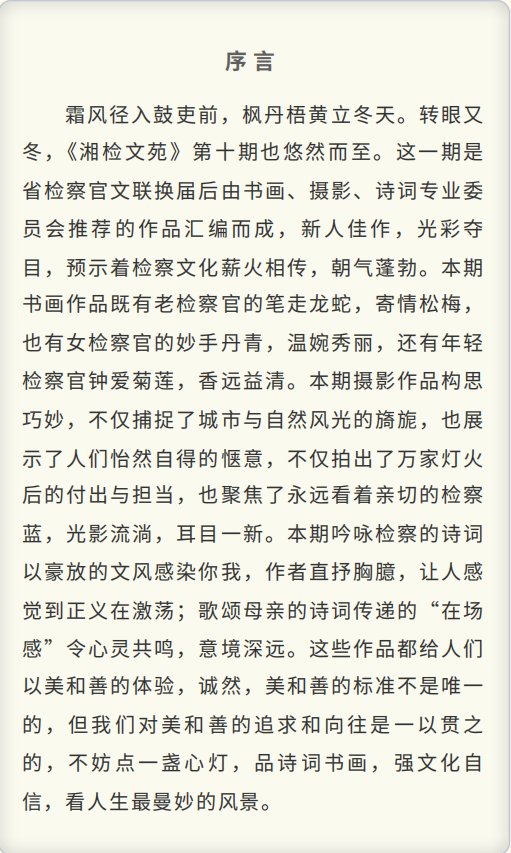 序言

霜风径入鼓吏前，枫丹梧黄立冬天。转眼又冬，《湘检文苑》第十期也悠然而至。这一期是省检察官文联换届后由书画、摄影、诗词专业委员会推荐的作品汇编而成，新人佳作，光彩夺目，预示着检察文化薪火相传，朝气蓬勃。本期书画作品既有老检察官的笔走龙蛇，寄情松梅，也有女检察官的妙手丹青，温婉秀丽，还有年轻检察官钟爱菊莲，香远益清。本期摄影作品构思巧妙，不仅捕捉了城市与自然风光的旖旎，也展示了人们怡然自得的惬意，不仅拍出了万家灯火后的付出与担当，也聚焦了永远看着亲切的检察蓝，光影流淌，耳目一新。本期吟咏检察的诗词以豪放的文风感染你我，作者直抒胸臆，让人感觉到正义在激荡；歌颂母亲的诗词传递的“在场感”令心灵共鸣，意境深远。这些作品都给人们以美和善的体验，诚然，美和善的标准不是唯一的，但我们对美和善的追求和向往是一以贯之的，不妨点一盏心灯，品诗词书画，强文化自信，看人生最曼妙的风景。